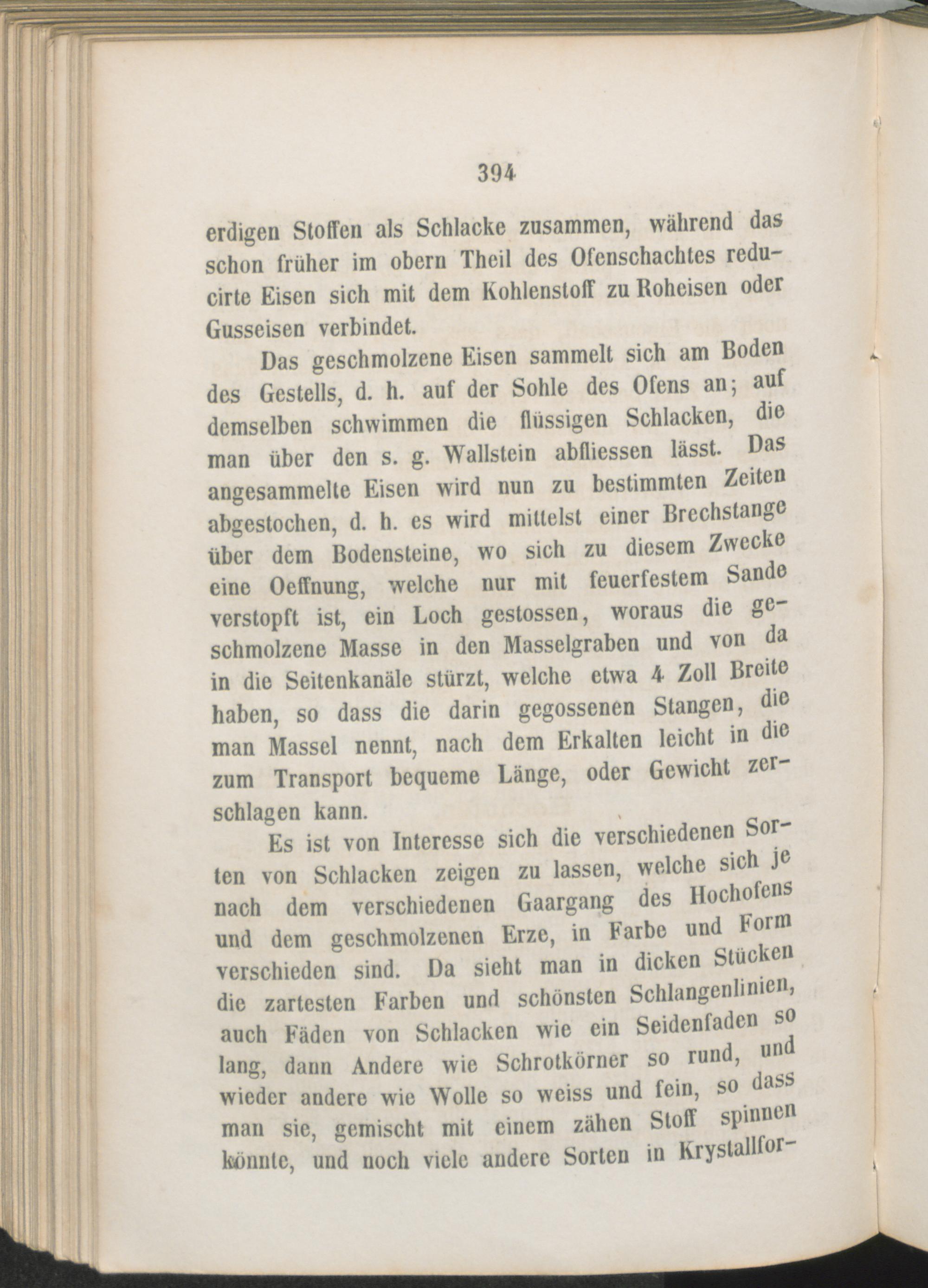 394

erdigen Stoffen als Schlacke zusammen, während das schon früher im obern Theil des Ofenschachtes reducirte Eisen sich mit dem Kohlenstoff zu Roheisen oder Gusseisen verbindet.

Das geschmolzene Eisen sammelt sich am Boden des Gestells, d. h. auf der Sohle des Ofens an; auf demselben schwimmen die flüssigen Schlacken, die man über den s. g. Wallstein abfliessen lässt. Das angesammelte Eisen wird nun zu bestimmten Zeiten abgestochen, d. h. es wird mittelst einer Brechstange über dem Bodensteine, wo sich zu diesem Zwecke eine Oeffnung, welche nur mit feuerfestem Sande verstopft ist, ein Loch gestossen, woraus die geschmolzene Masse in den Masselgraben und von da in die Seitenkanäle stürzt, welche etwa 4 Zoll Breite haben, so dass die darin gegossenen Stangen, die man Massel nennt, nach dem Erkalten leicht in die zum Transport bequeme Länge, oder Gewicht zerschlagen kann.

Es ist von Interesse sich die verschiedenen Sorten von Schlacken zeigen zu lassen, welche sich je nach dem verschiedenen Gaargang des Hochofens und dem geschmolzenen Erze, in Farbe und Form verschieden sind. Da sieht man in dicken Stücken die zartesten Farben und schönsten Schlangenlinien, auch Fäden von Schlacken wie ein Seidenfaden so lang, dann Andere wie Schrotkörner so rund, und wieder andere wie Wolle so weiss und fein, so dass man sie, gemischt mit einem zähen Stoff spinnen könnte, und noch viele andere Sorten in Krystallfor-